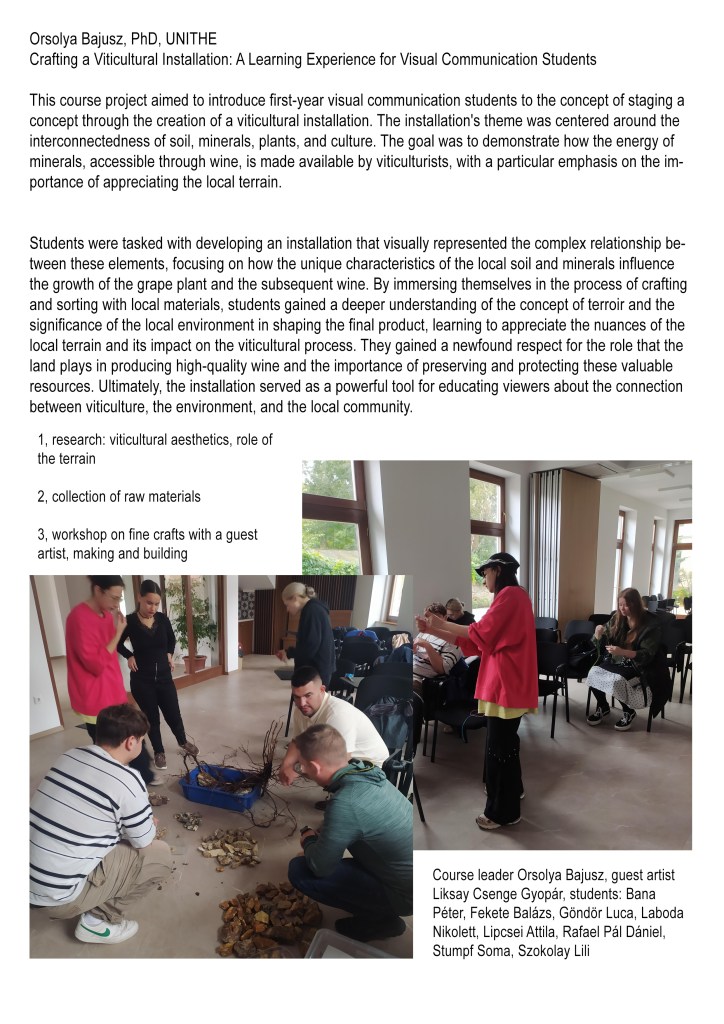 Orsolya Bajusz, PhD, UNITHE
Crafting a Viticultural Installation: A Learning Experience for Visual Communication Students

This course project aimed to introduce first-year visual communication students to the concept of staging a concept through the creation of a viticultural installation. The installation's theme was centered around the interconnectedness of soil, minerals, plants, and culture. The goal was to demonstrate how the energy of minerals, accessible through wine, is made available by viticulturists, with a particular emphasis on the importance of appreciating the local terrain.

Students were tasked with developing an installation that visually represented the complex relationship between these elements, focusing on how the unique characteristics of the local soil and minerals influence the growth of the grape plant and the subsequent wine. By immersing themselves in the process of crafting and sorting with local materials, students gained a deeper understanding of the concept of terroir and the significance of the local environment in shaping the final product, learning to appreciate the nuances of the local terrain and its impact on the viticultural process. They gained a newfound respect for the role that the land plays in producing high-quality wine and the importance of preserving and protecting these valuable resources. Ultimately, the installation served as a powerful tool for educating viewers about the connection between viticulture, the environment, and the local community.

1, research: viticultural aesthetics, role of the terrain

2, collection of raw materials

3, workshop on fine crafts with a guest artist, making and building

Course leader Orsolya Bajusz, guest artist Liksay Csenge Gyopár, students: Bana Péter, Fekete Balázs, Göndör Luca, Laboda Nikolett, Lipcsei Attila, Rafael Pál Dániel, Stumpf Soma, Szokolay Lili